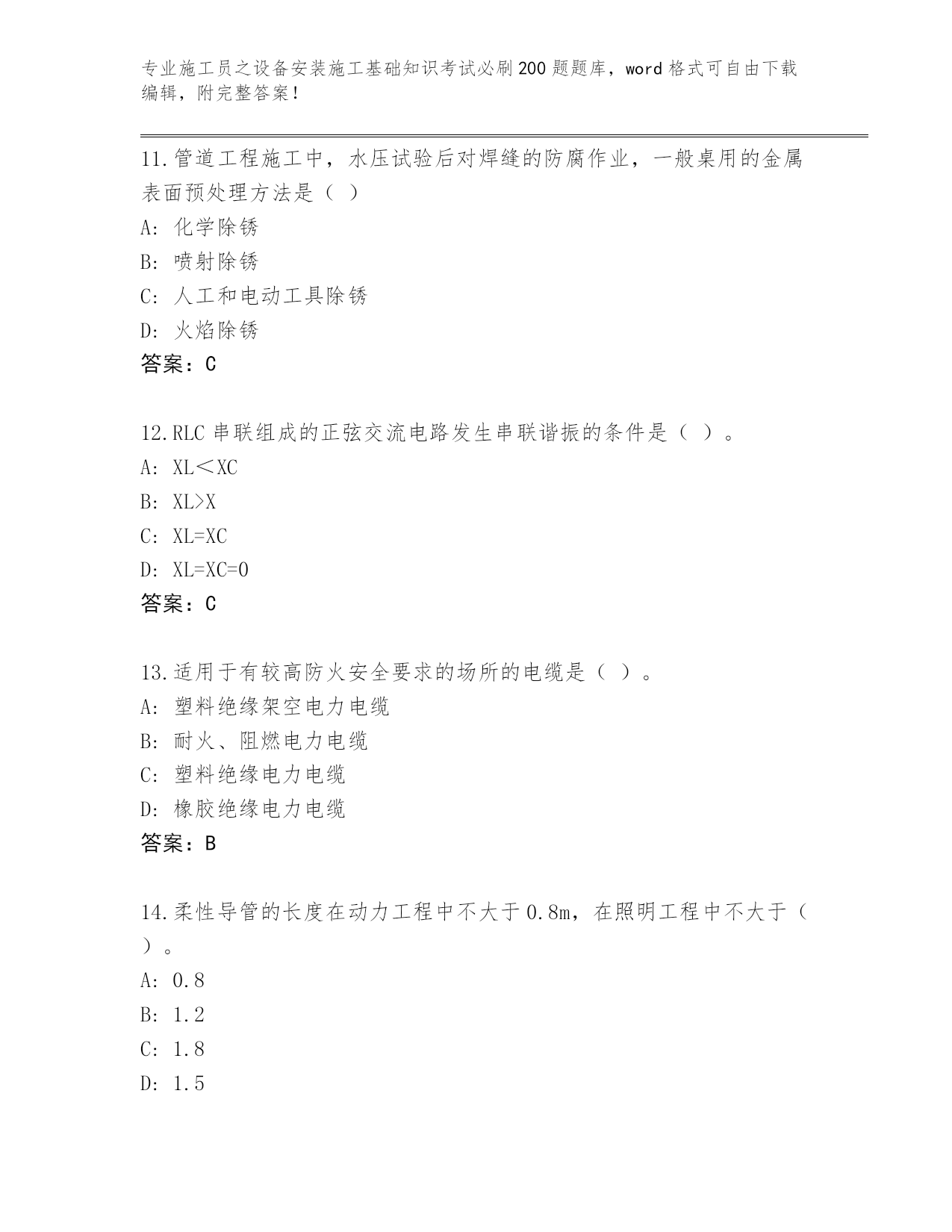 专业施工员之设备安装施工基础知识考试必刷200题题库，word格式可自由下载编辑，附完整答案！

11.管道工程施工中，水压试验后对焊缝的防腐作业，一般桌用的金属表面预处理方法是（ ）

A: 化学除锈

B: 喷射除锈

C: 人工和电动工具除锈

D: 火焰除锈

答案：C

12.RLC串联组成的正弦交流电路发生串联谐振的条件是（ ）。

A: XL＜XC

B: XL>X

C: XL=XC

D: XL=XC=0

答案：C

13.适用于有较高防火安全要求的场所的电缆是（ ）。

A: 塑料绝缘架空电力电缆

B: 耐火、阻燃电力电缆

C: 塑料绝缘电力电缆

D: 橡胶绝缘电力电缆

答案：B

14.柔性导管的长度在动力工程中不大于0.8m，在照明工程中不大于（ ）。

A: 0.8

B: 1.2

C: 1.8

D: 1.5